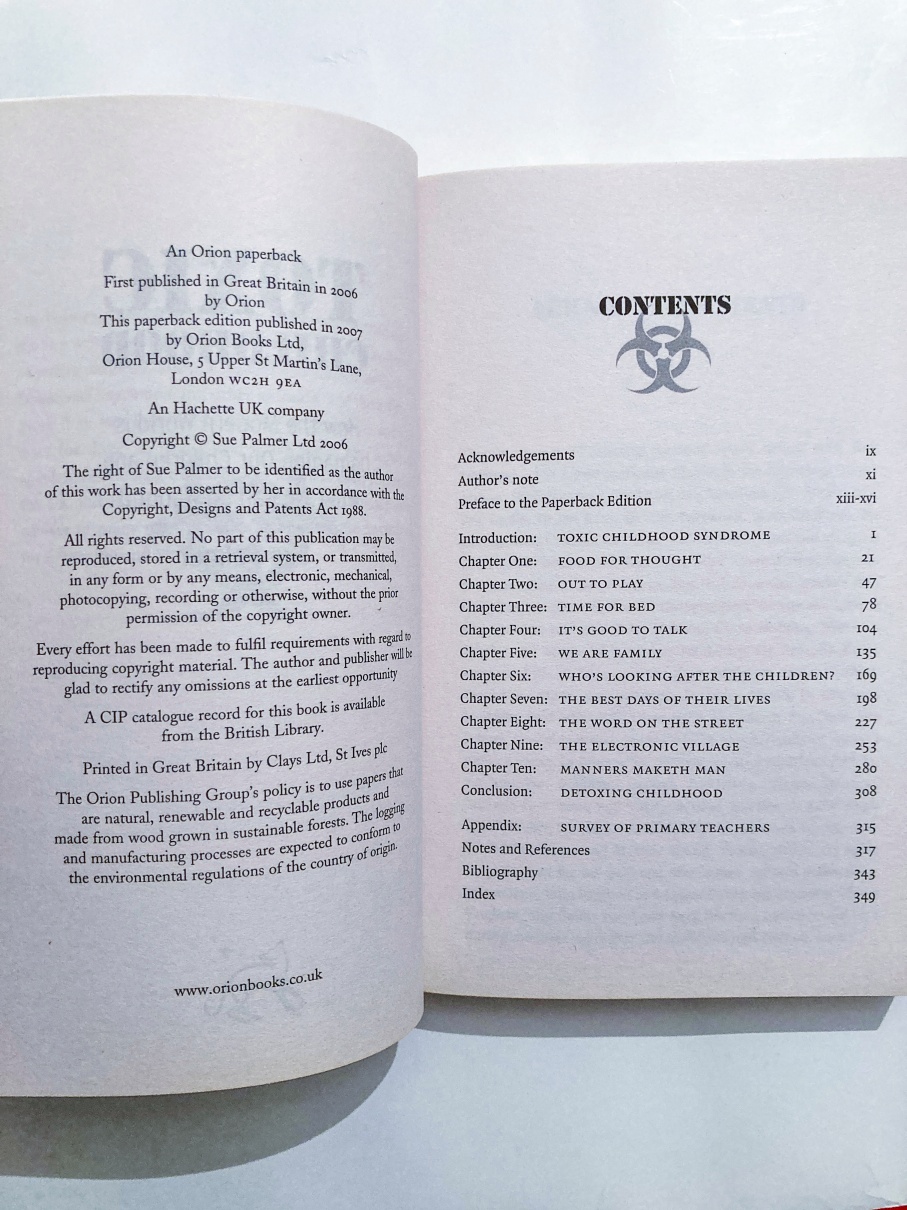 An Orion paperback

First published in Great Britain in 2006 by Orion
This paperback edition published in 2007 by Orion Books Ltd,
Orion House, 5 Upper St Martin's Lane,
London WC2H 9EA

An Hachette UK company

Copyright © Sue Palmer Ltd 2006

The right of Sue Palmer to be identified as the author of this work has been asserted by her in accordance with the Copyright, Designs and Patents Act 1988.

All rights reserved. No part of this publication may be reproduced, stored in a retrieval system, or transmitted, in any form or by any means, electronic, mechanical, photocopying, recording or otherwise, without the prior permission of the copyright owner.

Every effort has been made to fulfil requirements with regard to reproducing copyright material. The author and publisher will be glad to rectify any omissions at the earliest opportunity

A CIP catalogue record for this book is available from the British Library.

Printed in Great Britain by Clays Ltd, St Ives plc

The Orion Publishing Group's policy is to use papers that are natural, renewable and recyclable products and made from wood grown in sustainable forests. The logging and manufacturing processes are expected to conform to the environmental regulations of the country of origin.

www.orionbooks.co.uk

CONTENTS

Acknowledgements ix
Author's note xi
Preface to the Paperback Edition xiii-xvi

Introduction: TOXIC CHILDHOOD SYNDROME 1
Chapter One: FOOD FOR THOUGHT 21
Chapter Two: OUT TO PLAY 47
Chapter Three: TIME FOR BED 78
Chapter Four: IT'S GOOD TO TALK 104
Chapter Five: WE ARE FAMILY 135
Chapter Six: WHO'S LOOKING AFTER THE CHILDREN? 169
Chapter Seven: THE BEST DAYS OF THEIR LIVES 198
Chapter Eight: THE WORD ON THE STREET 227
Chapter Nine: THE ELECTRONIC VILLAGE 253
Chapter Ten: MANNERS MAKETH MAN 280
Conclusion: DETOXING CHILDHOOD 308

Appendix: SURVEY OF PRIMARY TEACHERS 315
Notes and References 317
Bibliography 343
Index 349